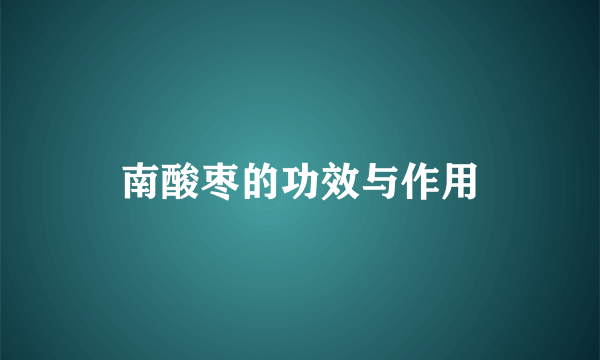 南酸枣的功效与作用